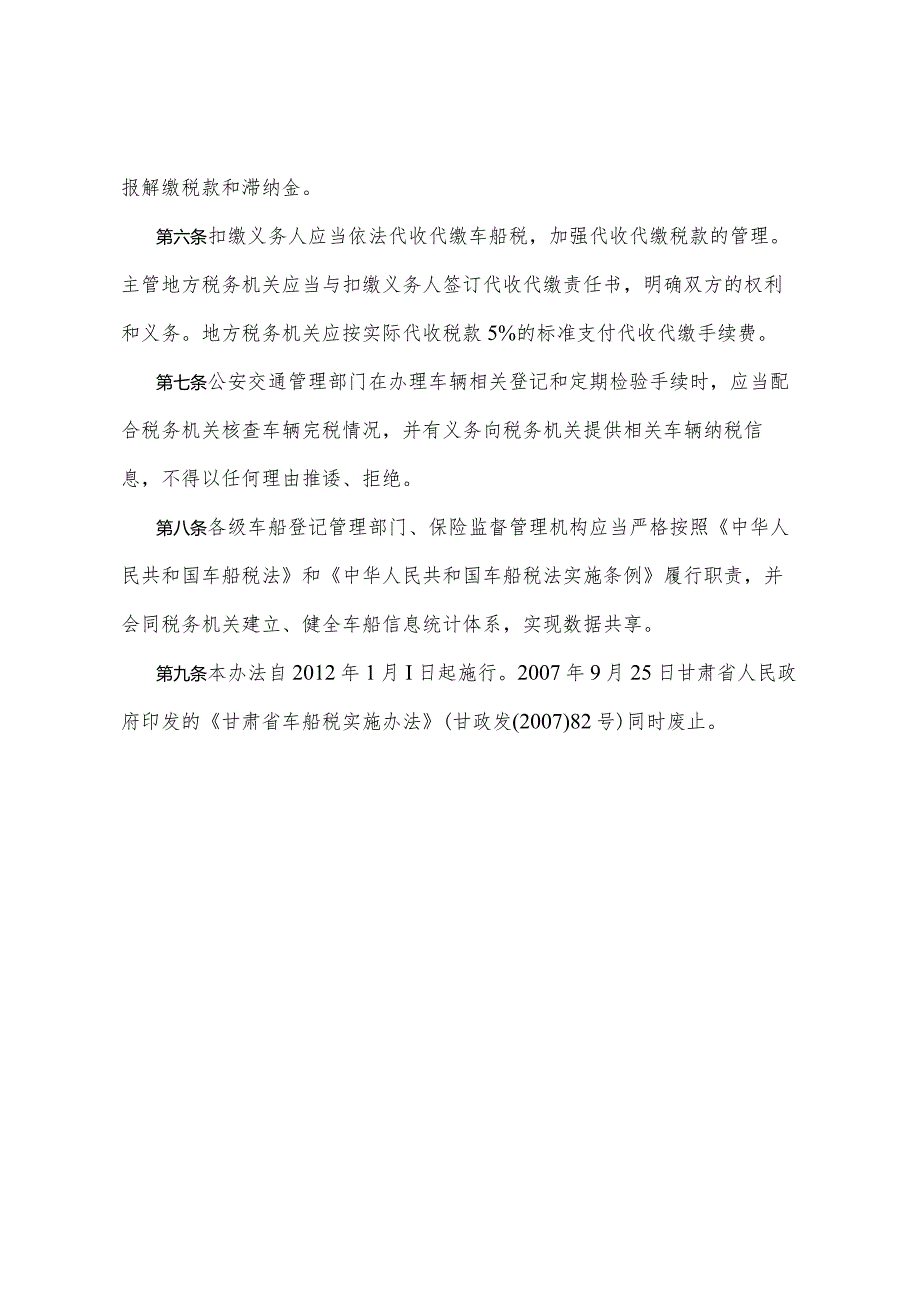 报解缴税款和滞纳金。

第六条扣缴义务人应当依法代收代缴车船税，加强代收代缴税款的管理。主管地方税务机关应当与扣缴义务人签订代收代缴责任书，明确双方的权利和义务。地方税务机关应按实际代收税款5%的标准支付代收代缴手续费。

第七条公安交通管理部门在办理车辆相关登记和定期检验手续时，应当配合税务机关核查车辆完税情况，并有义务向税务机关提供相关车辆纳税信息，不得以任何理由推诿、拒绝。

第八条各级车船登记管理部门、保险监督管理机构应当严格按照《中华人民共和国车船税法》和《中华人民共和国车船税法实施条例》履行职责，并会同税务机关建立、健全车船信息统计体系，实现数据共享。

第九条本办法自2012年1月I日起施行。2007年9月25日甘肃省人民政府印发的《甘肃省车船税实施办法》(甘政发(2007)82号)同时废止。